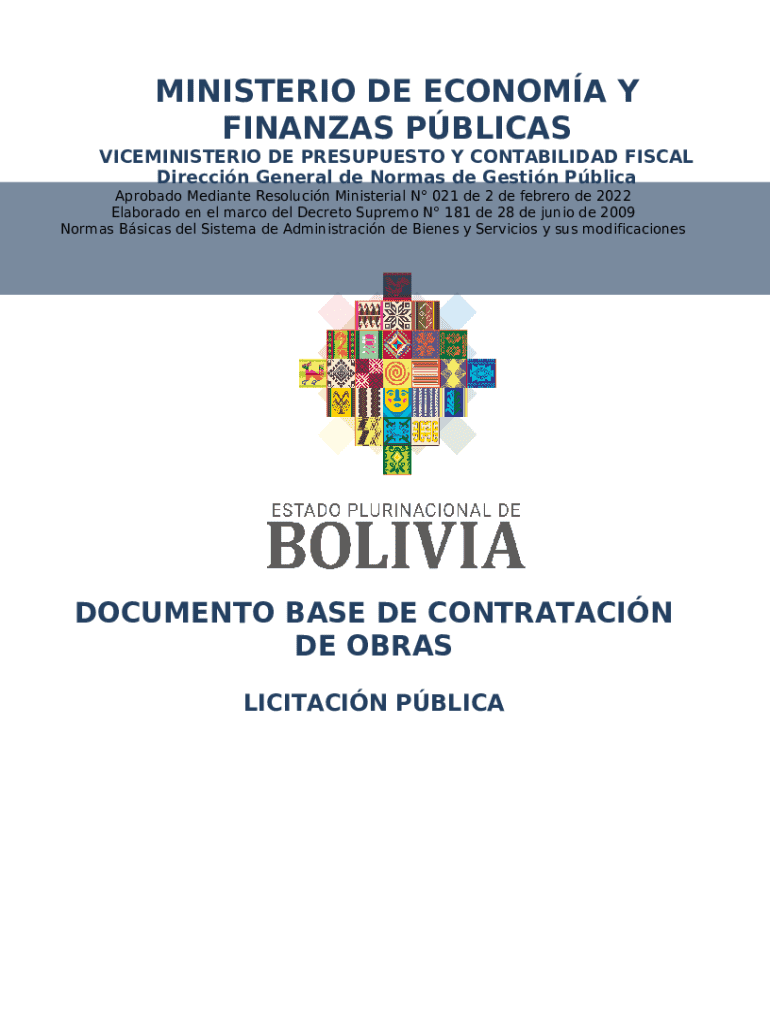 MINISTERIO DE ECONOMÍA Y FINANZAS PÚBLICAS

VICEMINISTERIO DE PRESUPUESTO Y CONTABILIDAD FISCAL

Dirección General de Normas de Gestión Pública

Aprobado Mediante Resolución Ministerial N° 021 de 2 de febrero de 2022
Elaborado en el marco del Decreto Supremo N° 181 de 28 de junio de 2009
Normas Básicas del Sistema de Administración de Bienes y Servicios y sus modificaciones

ESTADO PLURINACIONAL DE
BOLIVIA

DOCUMENTO BASE DE CONTRATACIÓN DE OBRAS

LICITACIÓN PÚBLICA